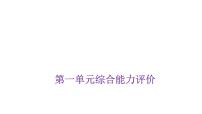 第一单元综合能力评价